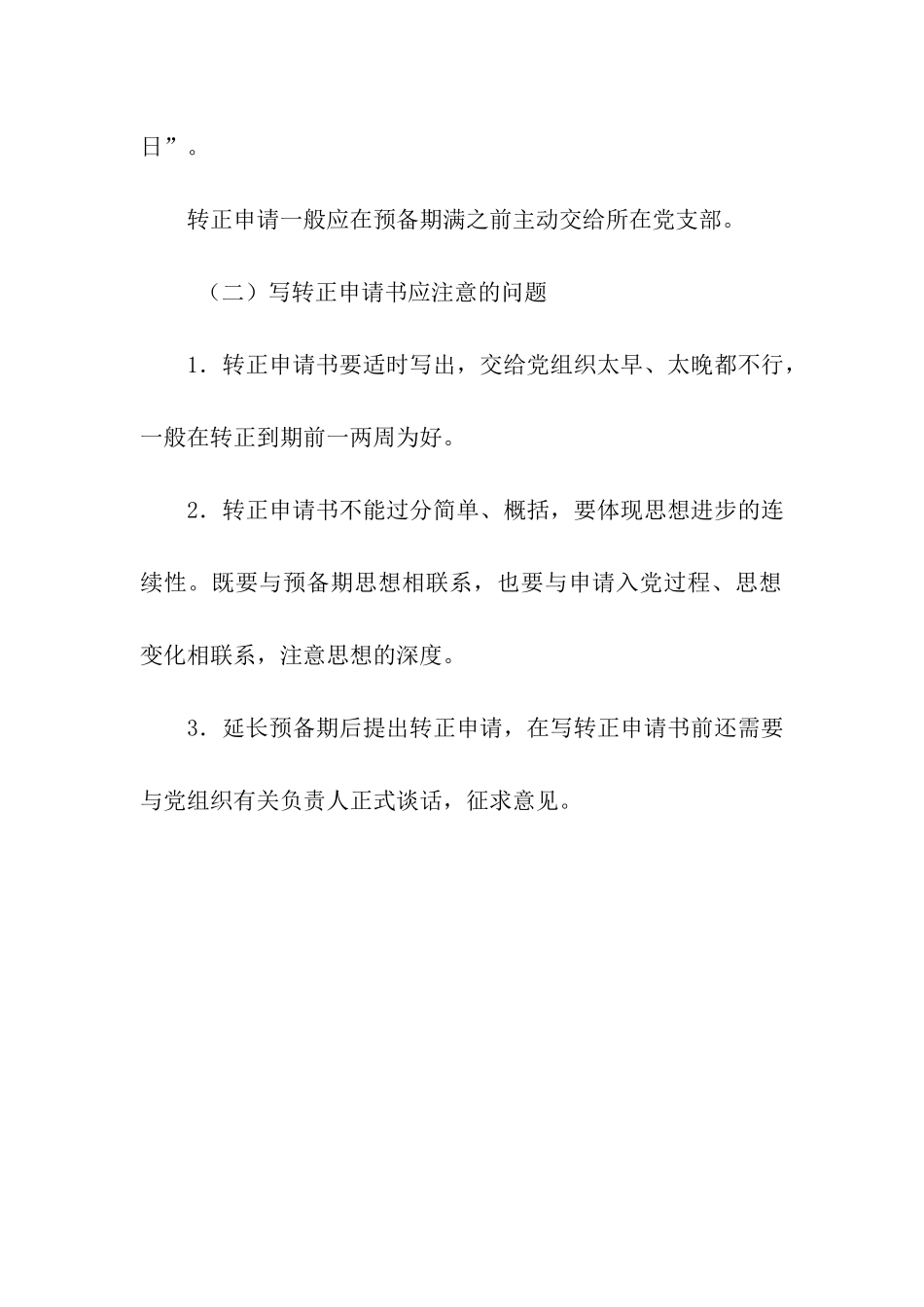 日”。

转正申请一般应在预备期满之前主动交给所在党支部。

（二）写转正申请书应注意的问题

1．转正申请书要适时写出，交给党组织太早、太晚都不行，一般在转正到期前一两周为好。

2．转正申请书不能过分简单、概括，要体现思想进步的连续性。既要与预备期思想相联系，也要与申请入党过程、思想变化相联系，注意思想的深度。

3．延长预备期后提出转正申请，在写转正申请书前还需要与党组织有关负责人正式谈话，征求意见。